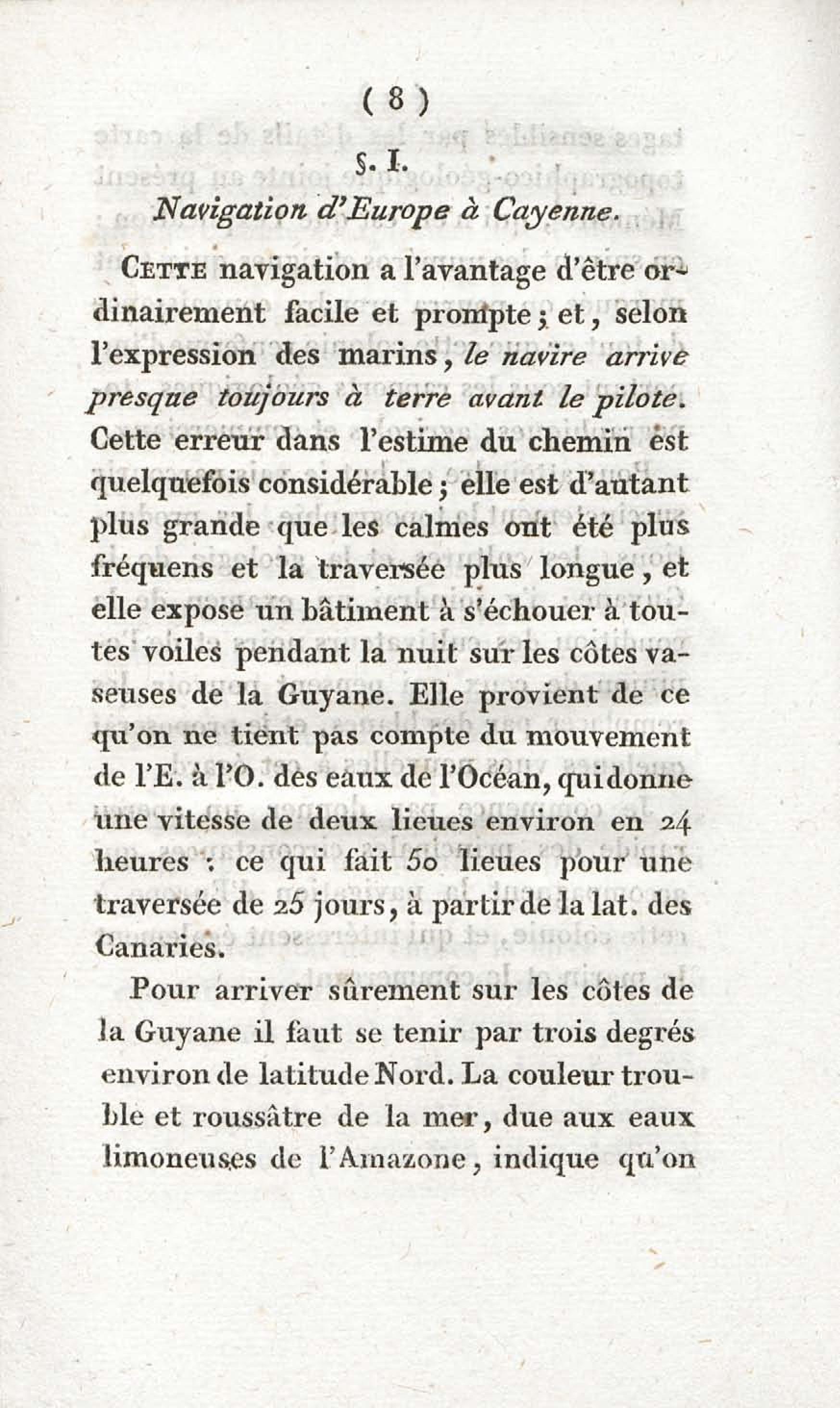 ( 8 )

§. I.

Navigation d'Europe à Cayenne.

Cette navigation a l'avantage d'être ordinairement facile et prompte ; et, selon l'expression des marins, le navire arrive presque toujours à terre avant le pilote. Cette erreur dans l'estime du chemin est quelquefois considérable ; elle est d'autant plus grande que les calmes ont été plus fréquens et la traversée plus longue, et elle expose un bâtiment à s'échouer à toutes voiles pendant la nuit sur les côtes vaseuses de la Guyane. Elle provient de ce qu'on ne tient pas compte du mouvement de l'E. à l'O. des eaux de l'Océan, qui donne une vitesse de deux lieues environ en 24 heures : ce qui fait 50 lieues pour une traversée de 25 jours, à partir de la lat. des Canaries.

Pour arriver sûrement sur les côtes de la Guyane il faut se tenir par trois degrés environ de latitude Nord. La couleur trouble et roussâtre de la mer, due aux eaux limoneuses de l'Amazone, indique qu'on